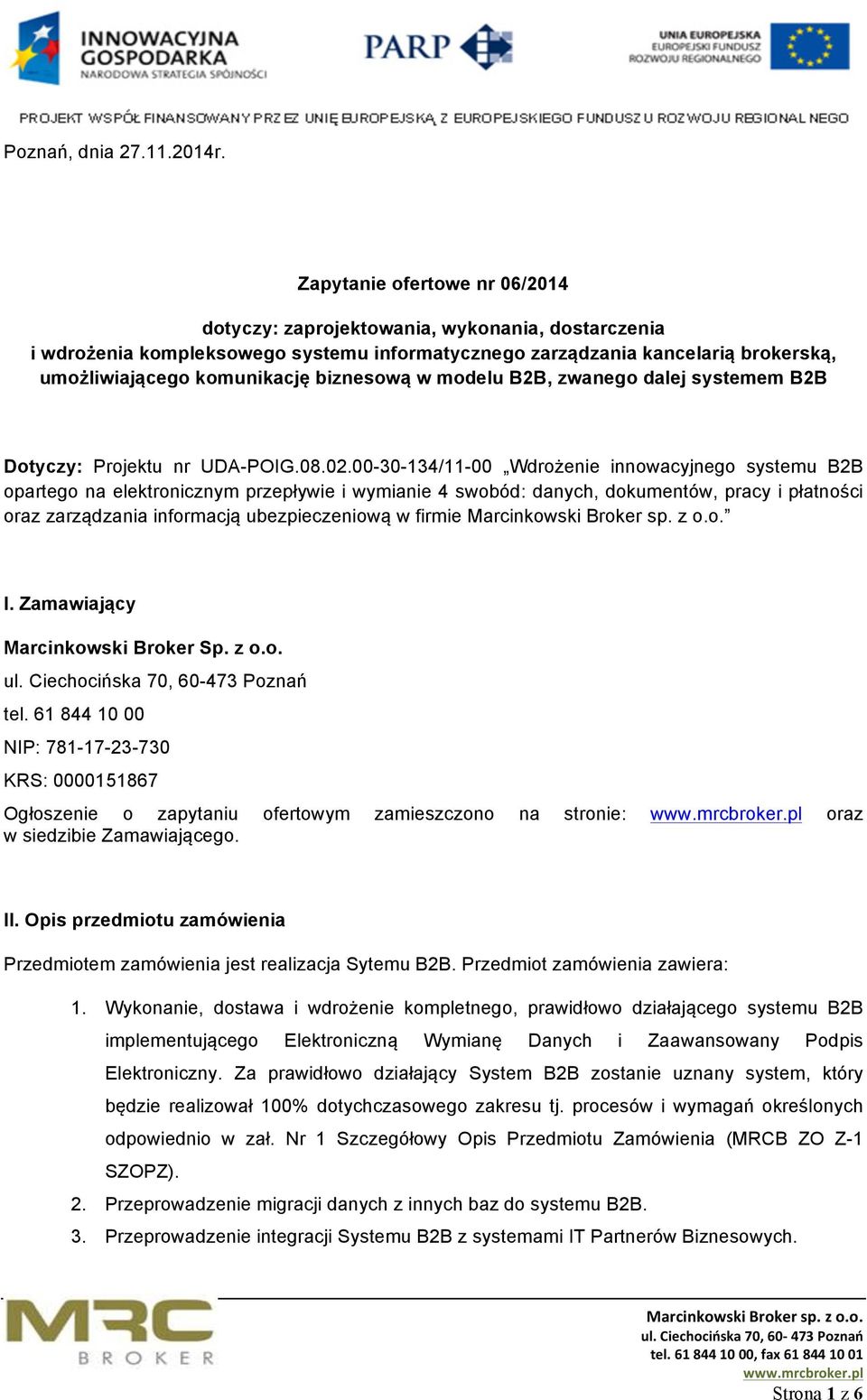 INNOWACYJNA GOSPODARKA
NARODOWA STRATEGIA SPÓJNOŚCI

PARP

UNIA EUROPEJSKA
EUROPEJSKI FUNDUSZ
ROZWOJU REGIONALNEGO

PROJEKT WSPÓŁFINANSOWANY PRZEZ UNIĘ EUROPEJSKĄ Z EUROPEJSKIEGO FUNDUSZU ROZWOJU REGIONALNEGO

Poznań, dnia 27.11.2014r.

Zapytanie ofertowe nr 06/2014

dotyczy: zaprojektowania, wykonania, dostarczenia i wdrożenia kompleksowego systemu informatycznego zarządzania kancelarią brokerską, umożliwiającego komunikację biznesową w modelu B2B, zwanego dalej systemem B2B

Dotyczy: Projektu nr UDA-POIG.08.02.00-30-134/11-00 „Wdrożenie innowacyjnego systemu B2B opartego na elektronicznym przepływie i wymianie 4 swobód: danych, dokumentów, pracy i płatności oraz zarządzania informacją ubezpieczeniową w firmie Marcinkowski Broker sp. z o.o.”

I. Zamawiający

Marcinkowski Broker Sp. z o.o.

ul. Ciechocińska 70, 60-473 Poznań

tel. 61 844 10 00

NIP: 781-17-23-730

KRS: 0000151867

Ogłoszenie o zapytaniu ofertowym zamieszczono na stronie: www.mrcbroker.pl oraz w siedzibie Zamawiającego.

II. Opis przedmiotu zamówienia

Przedmiotem zamówienia jest realizacja Sytemu B2B. Przedmiot zamówienia zawiera:

1. Wykonanie, dostawa i wdrożenie kompletnego, prawidłowo działającego systemu B2B implementującego Elektroniczną Wymianę Danych i Zaawansowany Podpis Elektroniczny. Za prawidłowo działający System B2B zostanie uznany system, który będzie realizował 100% dotychczasowego zakresu tj. procesów i wymagań określonych odpowiednio w zał. Nr 1 Szczegółowy Opis Przedmiotu Zamówienia (MRCB ZO Z-1 SZOPZ).
2. Przeprowadzenie migracji danych z innych baz do systemu B2B.
3. Przeprowadzenie integracji Systemu B2B z systemami IT Partnerów Biznesowych.

MRC BROKER

Marcinkowski Broker sp. z o.o.
ul. Ciechocińska 70, 60- 473 Poznań
tel. 61 844 10 00, fax 61 844 10 01
www.mrcbroker.pl
Strona 1 z 6